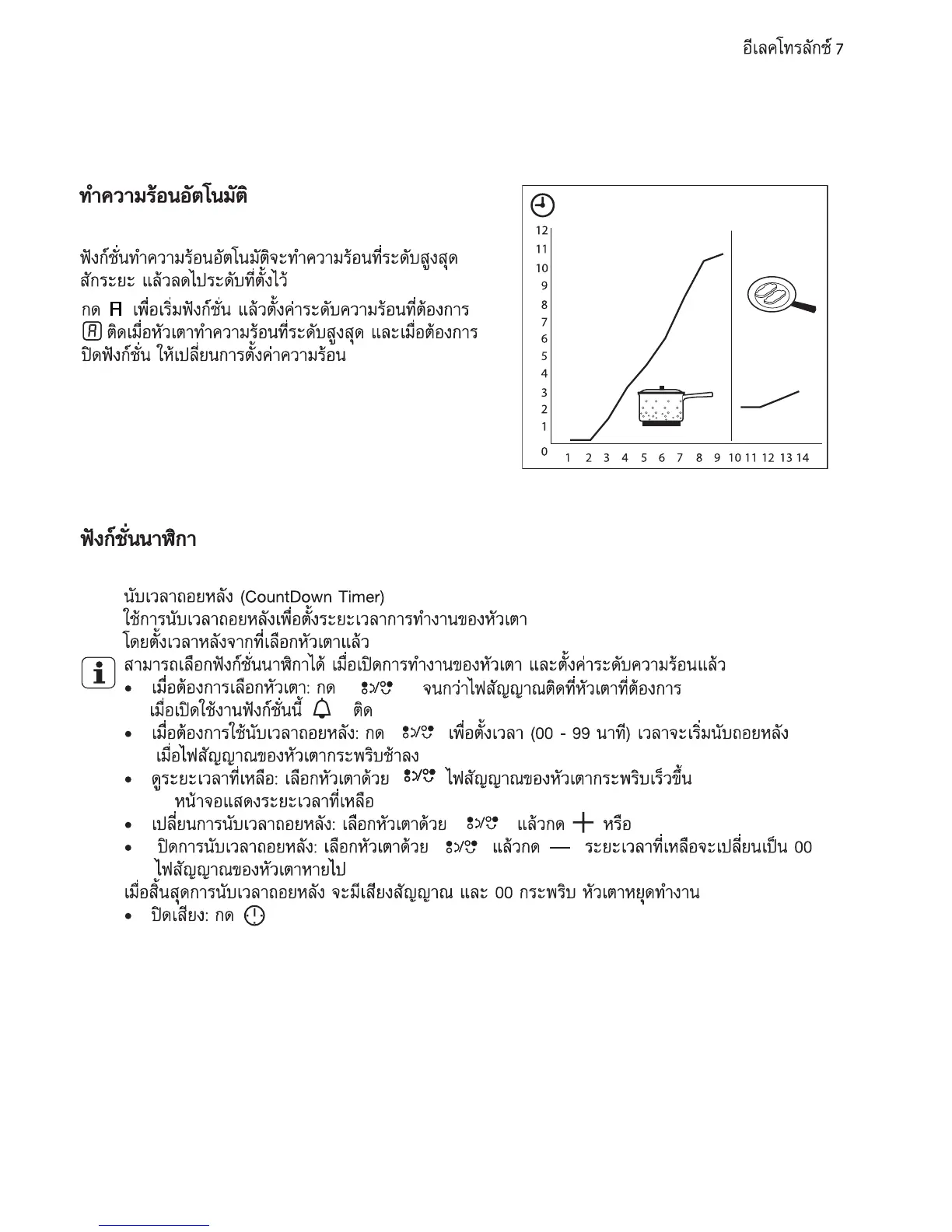 อีเลคโทรลักซ์ 7

ทำความร้อนอัตโนมัติ

ฟังก์ชั่นทำความร้อนอัตโนมัติจะทำความร้อนที่ระดับสูงสุดสักระยะ แล้วลดไประดับที่ตั้งไว้

กด A เพื่อเริ่มฟังก์ชั่น แล้วตั้งค่าระดับความร้อนที่ต้องการ A ติดเมื่อหัวเตาทำความร้อนที่ระดับสูงสุด และเมื่อต้องการปิดฟังก์ชั่น ให้เปลี่ยนการตั้งค่าความร้อน

12
11
10
9
8
7
6
5
4
3
2
1
0
1 2 3 4 5 6 7 8 9 10 11 12 13 14

ฟังก์ชั่นนาฬิกา

นับเวลาถอยหลัง (CountDown Timer)
ใช้การนับเวลาถอยหลังเพื่อตั้งระยะเวลาการทำงานของหัวเตา
โดยตั้งเวลาหลังจากที่เลือกหัวเตาแล้ว
สามารถเลือกฟังก์ชั่นนาฬิกาได้ เมื่อเปิดการทำงานของหัวเตา และตั้งค่าระดับความร้อนแล้ว
• เมื่อต้องการเลือกหัวเตา: กด จนกว่าไฟสัญญาณติดที่หัวเตาที่ต้องการ เมื่อเปิดใช้งานฟังก์ชั่นนี้ ติด
• เมื่อต้องการใช้นับเวลาถอยหลัง: กด เพื่อตั้งเวลา (00 - 99 นาที) เวลาจะเริ่มนับถอยหลัง เมื่อไฟสัญญาณของหัวเตากระพริบช้าลง
• ดูระยะเวลาที่เหลือ: เลือกหัวเตาด้วย ไฟสัญญาณของหัวเตากระพริบเร็วขึ้น หน้าจอแสดงระยะเวลาที่เหลือ
• เปลี่ยนการนับเวลาถอยหลัง: เลือกหัวเตาด้วย แล้วกด + หรือ
• ปิดการนับเวลาถอยหลัง: เลือกหัวเตาด้วย แล้วกด — ระยะเวลาที่เหลือจะเปลี่ยนเป็น 00 ไฟสัญญาณของหัวเตาหายไป
เมื่อสิ้นสุดการนับเวลาถอยหลัง จะมีเสียงสัญญาณ และ 00 กระพริบ หัวเตาหยุดทำงาน
• ปิดเสียง: กด